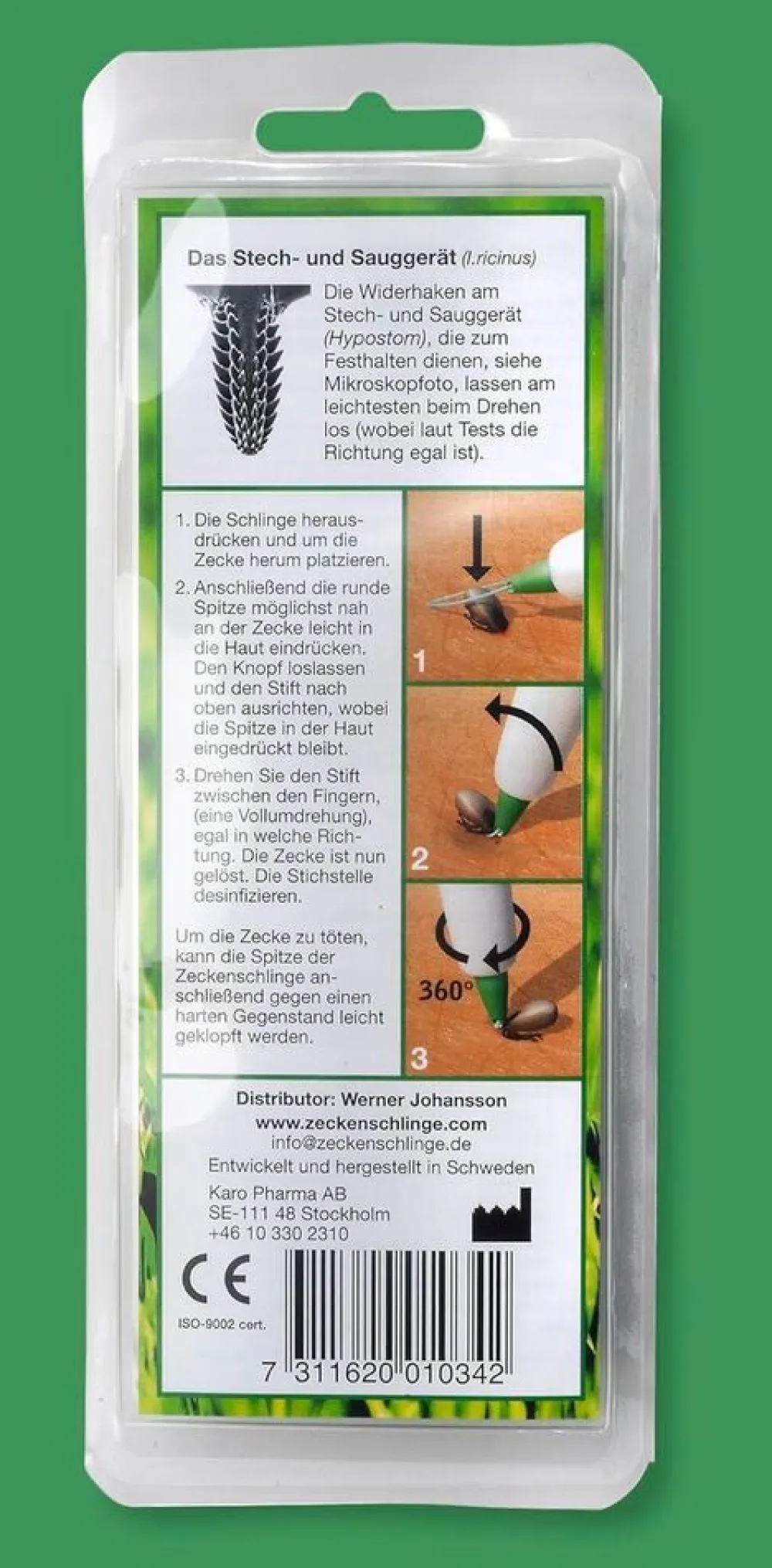 Das Stech- und Sauggerät (I.ricinus)

Die Widerhaken am Stech- und Sauggerät (Hypostom), die zum Festhalten dienen, siehe Mikroskopfoto, lassen am leichtesten beim Drehen los (wobei laut Tests die Richtung egal ist).

1. Die Schlinge herausdrücken und um die Zecke herum platzieren.
2. Anschließend die runde Spitze möglichst nah an der Zecke leicht in die Haut eindrücken. Den Knopf loslassen und den Stift nach oben ausrichten, wobei die Spitze in der Haut eingedrückt bleibt.
3. Drehen Sie den Stift zwischen den Fingern, (eine Vollumdrehung), egal in welche Richtung. Die Zecke ist nun gelöst. Die Stichstelle desinfizieren.

Um die Zecke zu töten, kann die Spitze der Zeckenschlinge anschließend gegen einen harten Gegenstand leicht geklopft werden.

1

2

360°

3

Distributor: Werner Johansson
www.zeckenschlinge.com
info@zeckenschlinge.de
Entwickelt und hergestellt in Schweden
Karo Pharma AB
SE-111 48 Stockholm
+46 10 330 2310

CE

ISO-9002 cert.

7 311620 010342